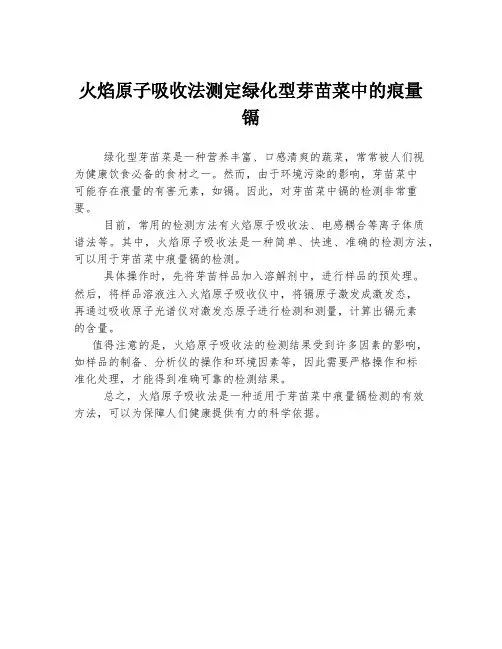 火焰原子吸收法测定绿化型芽苗菜中的痕量镉

绿化型芽苗菜是一种营养丰富、口感清爽的蔬菜，常常被人们视为健康饮食必备的食材之一。然而，由于环境污染的影响，芽苗菜中可能存在痕量的有害元素，如镉。因此，对芽苗菜中镉的检测非常重要。

目前，常用的检测方法有火焰原子吸收法、电感耦合等离子体质谱法等。其中，火焰原子吸收法是一种简单、快速、准确的检测方法，可以用于芽苗菜中痕量镉的检测。

具体操作时，先将芽苗样品加入溶解剂中，进行样品的预处理。然后，将样品溶液注入火焰原子吸收仪中，将镉原子激发成激发态，再通过吸收原子光谱仪对激发态原子进行检测和测量，计算出镉元素的含量。

值得注意的是，火焰原子吸收法的检测结果受到许多因素的影响，如样品的制备、分析仪的操作和环境因素等，因此需要严格操作和标准化处理，才能得到准确可靠的检测结果。

总之，火焰原子吸收法是一种适用于芽苗菜中痕量镉检测的有效方法，可以为保障人们健康提供有力的科学依据。